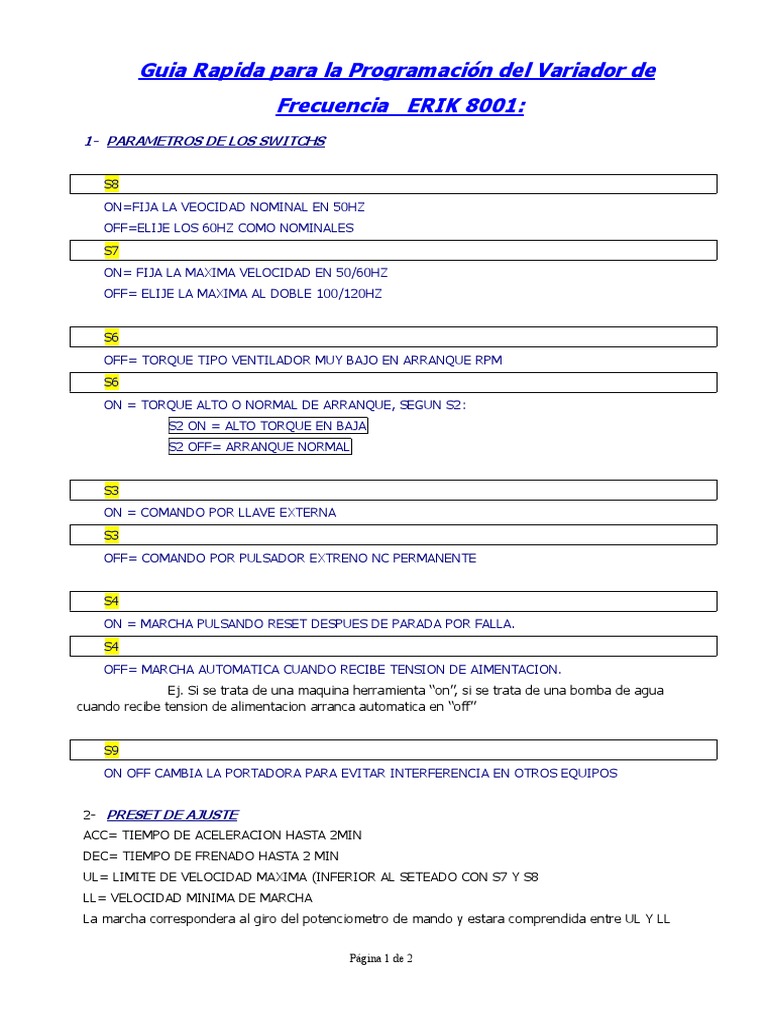 Guia Rapida para la Programación del Variador de Frecuencia ERIK 8001:

1- PARAMETROS DE LOS SWITCHS

S8

ON=FIJA LA VEOCIDAD NOMINAL EN 50HZ

OFF=ELIJE LOS 60HZ COMO NOMINALES

S7

ON= FIJA LA MAXIMA VELOCIDAD EN 50/60HZ

OFF= ELIJE LA MAXIMA AL DOBLE 100/120HZ

S6

OFF= TORQUE TIPO VENTILADOR MUY BAJO EN ARRANQUE RPM

S6

ON = TORQUE ALTO O NORMAL DE ARRANQUE, SEGUN S2:

S2 ON = ALTO TORQUE EN BAJA

S2 OFF= ARRANQUE NORMAL

S3

ON = COMANDO POR LLAVE EXTERNA

S3

OFF= COMANDO POR PULSADOR EXTRENO NC PERMANENTE

S4

ON = MARCHA PULSANDO RESET DESPUES DE PARADA POR FALLA.

S4

OFF= MARCHA AUTOMATICA CUANDO RECIBE TENSION DE AIMENTACION.

Ej. Si se trata de una maquina herramienta “on”, si se trata de una bomba de agua cuando recibe tension de alimentacion arranca automatica en “off”

S9

ON OFF CAMBIA LA PORTADORA PARA EVITAR INTERFERENCIA EN OTROS EQUIPOS

2- PRESET DE AJUSTE

ACC= TIEMPO DE ACELERACION HASTA 2MIN

DEC= TIEMPO DE FRENADO HASTA 2 MIN

UL= LIMITE DE VELOCIDAD MAXIMA (INFERIOR AL SETEADO CON S7 Y S8

LL= VELOCIDAD MINIMA DE MARCHA

La marcha correspondera al giro del potenciometro de mando y estara comprendida entre UL Y LL

Página 1 de 2